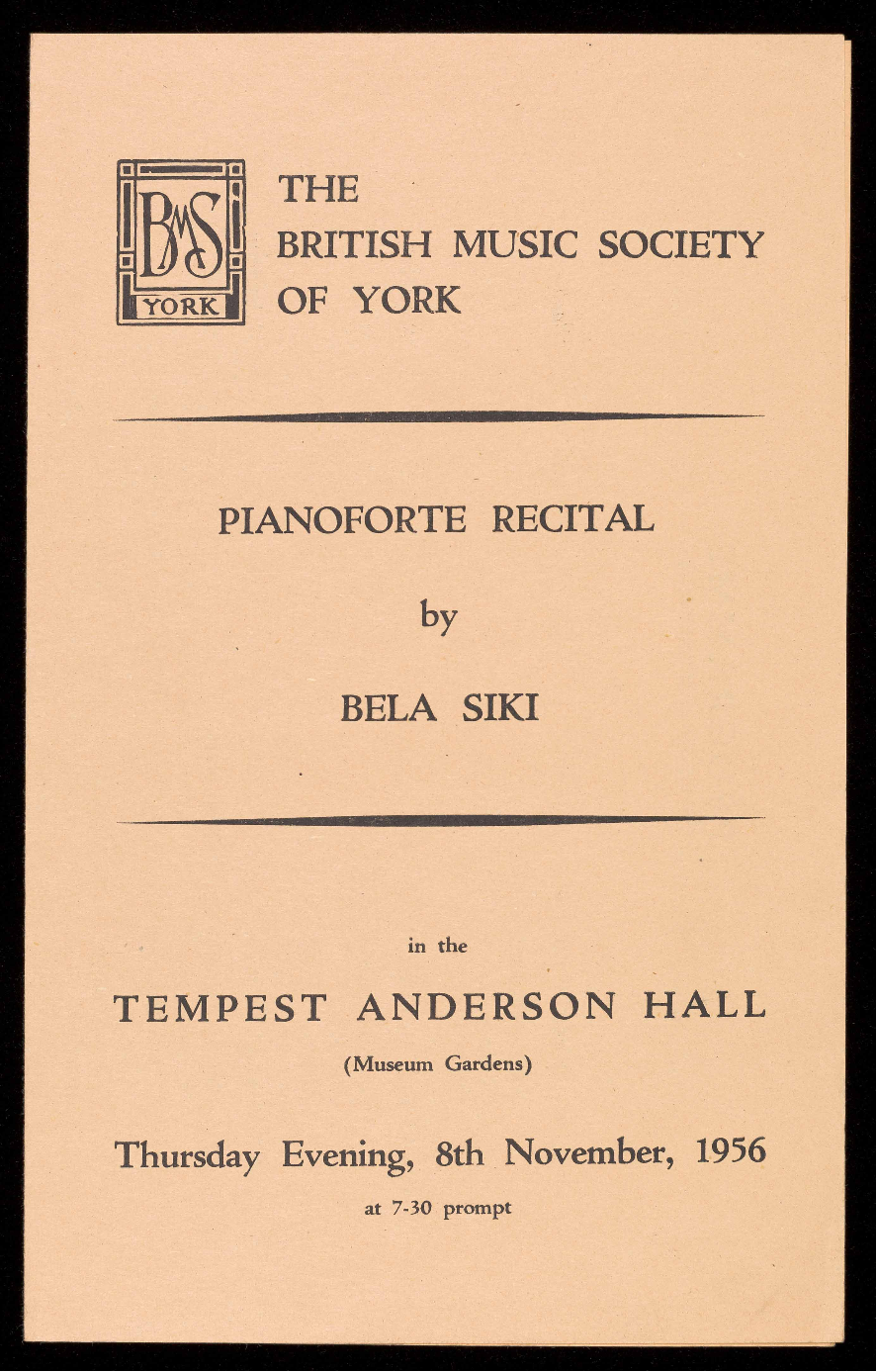 BMS
YORK

THE
BRITISH MUSIC SOCIETY
OF YORK

PIANOFORTE RECITAL

by

BELA SIKI

in the

TEMPEST ANDERSON HALL

(Museum Gardens)

Thursday Evening, 8th November, 1956

at 7-30 prompt